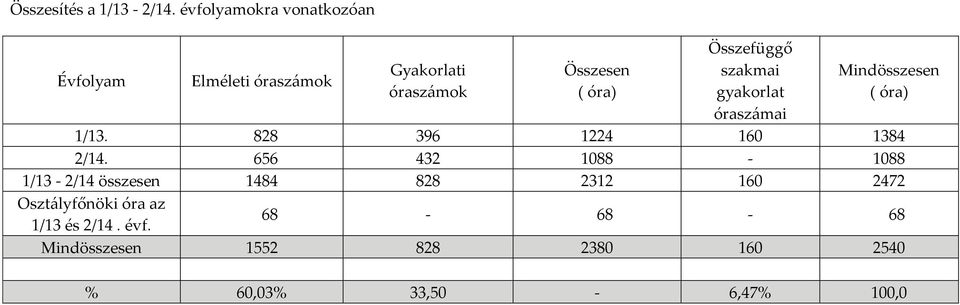 Összesítés a 1/13 - 2/14. évfolyamokra vonatkozóan

| Évfolyam | Elméleti óraszámok | Gyakorlati óraszámok | Összesen ( óra) | Összefüggő szakmai gyakorlat óraszámai | Mindösszesen ( óra) |
|---|---|---|---|---|---|
| 1/13. | 828 | 396 | 1224 | 160 | 1384 |
| 2/14. | 656 | 432 | 1088 | - | 1088 |
| 1/13 - 2/14 összesen | 1484 | 828 | 2312 | 160 | 2472 |
| Osztályfőnöki óra az 1/13 és 2/14 . évf. | 68 | - | 68 | - | 68 |
| Mindösszesen | 1552 | 828 | 2380 | 160 | 2540 |
| | | | | | |
| % | 60,03% | 33,50 | - | 6,47% | 100,0 |